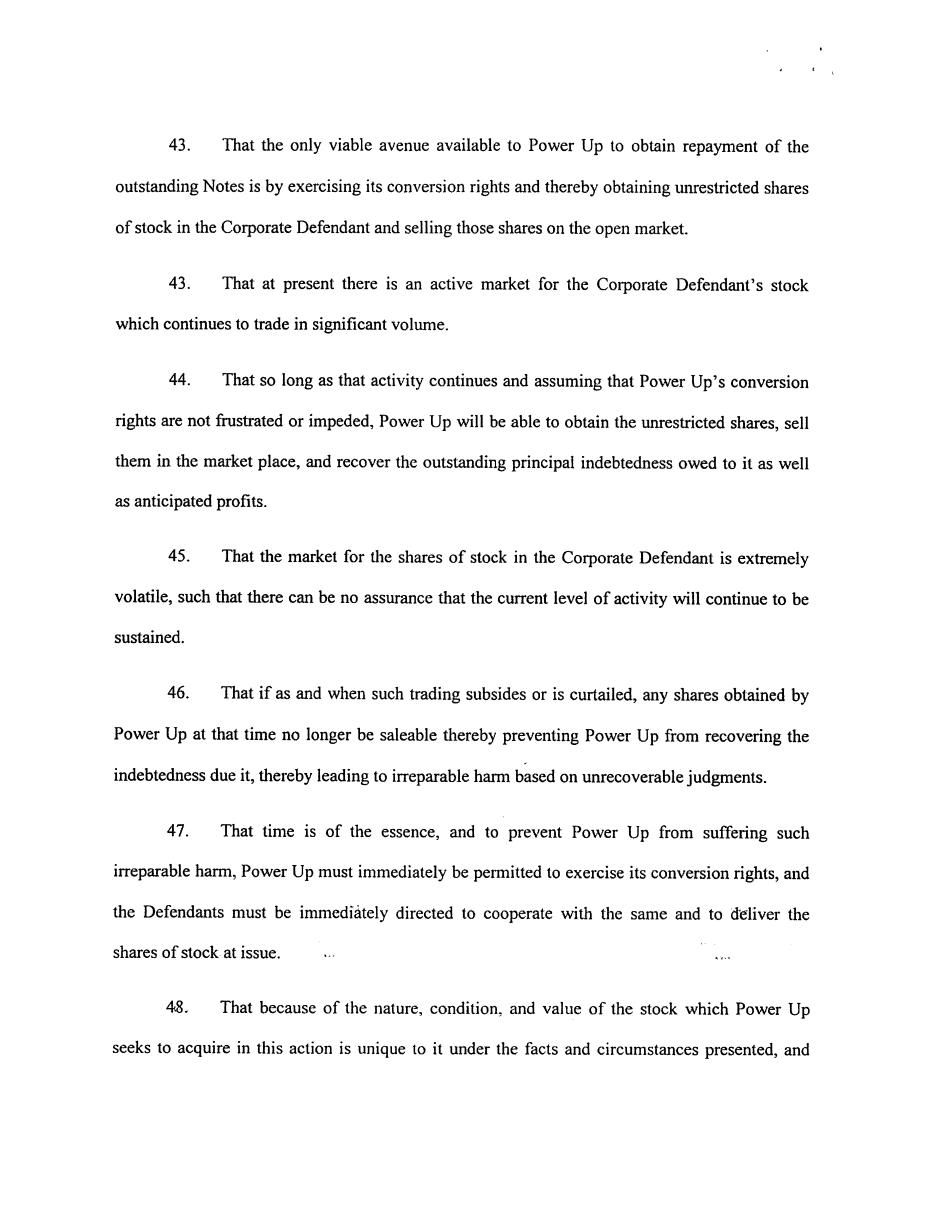 43. That the only viable avenue available to Power Up to obtain repayment of the outstanding Notes is by exercising its conversion rights and thereby obtaining unrestricted shares of stock in the Corporate Defendant and selling those shares on the open market.

43. That at present there is an active market for the Corporate Defendant's stock which continues to trade in significant volume.

44. That so long as that activity continues and assuming that Power Up's conversion rights are not frustrated or impeded, Power Up will be able to obtain the unrestricted shares, sell them in the market place, and recover the outstanding principal indebtedness owed to it as well as anticipated profits.

45. That the market for the shares of stock in the Corporate Defendant is extremely volatile, such that there can be no assurance that the current level of activity will continue to be sustained.

46. That if as and when such trading subsides or is curtailed, any shares obtained by Power Up at that time no longer be saleable thereby preventing Power Up from recovering the indebtedness due it, thereby leading to irreparable harm based on unrecoverable judgments.

47. That time is of the essence, and to prevent Power Up from suffering such irreparable harm, Power Up must immediately be permitted to exercise its conversion rights, and the Defendants must be immediately directed to cooperate with the same and to deliver the shares of stock at issue.

48. That because of the nature, condition, and value of the stock which Power Up seeks to acquire in this action is unique to it under the facts and circumstances presented, and